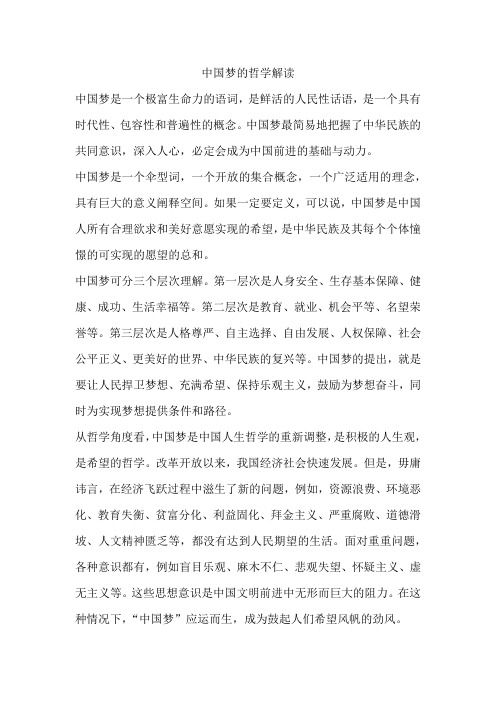 中国梦的哲学解读

中国梦是一个极富生命力的语词，是鲜活的人民性话语，是一个具有时代性、包容性和普遍性的概念。中国梦最简易地把握了中华民族的共同意识，深入人心，必定会成为中国前进的基础与动力。

中国梦是一个伞型词，一个开放的集合概念，一个广泛适用的理念，具有巨大的意义阐释空间。如果一定要定义，可以说，中国梦是中国人所有合理欲求和美好意愿实现的希望，是中华民族及其每个个体憧憬的可实现的愿望的总和。

中国梦可分三个层次理解。第一层次是人身安全、生存基本保障、健康、成功、生活幸福等。第二层次是教育、就业、机会平等、名望荣誉等。第三层次是人格尊严、自主选择、自由发展、人权保障、社会公平正义、更美好的世界、中华民族的复兴等。中国梦的提出，就是要让人民捍卫梦想、充满希望、保持乐观主义，鼓励为梦想奋斗，同时为实现梦想提供条件和路径。

从哲学角度看，中国梦是中国人生哲学的重新调整，是积极的人生观，是希望的哲学。改革开放以来，我国经济社会快速发展。但是，毋庸讳言，在经济飞跃过程中滋生了新的问题，例如，资源浪费、环境恶化、教育失衡、贫富分化、利益固化、拜金主义、严重腐败、道德滑坡、人文精神匮乏等，都没有达到人民期望的生活。面对重重问题，各种意识都有，例如盲目乐观、麻木不仁、悲观失望、怀疑主义、虚无主义等。这些思想意识是中国文明前进中无形而巨大的阻力。在这种情况下，“中国梦”应运而生，成为鼓起人们希望风帆的劲风。